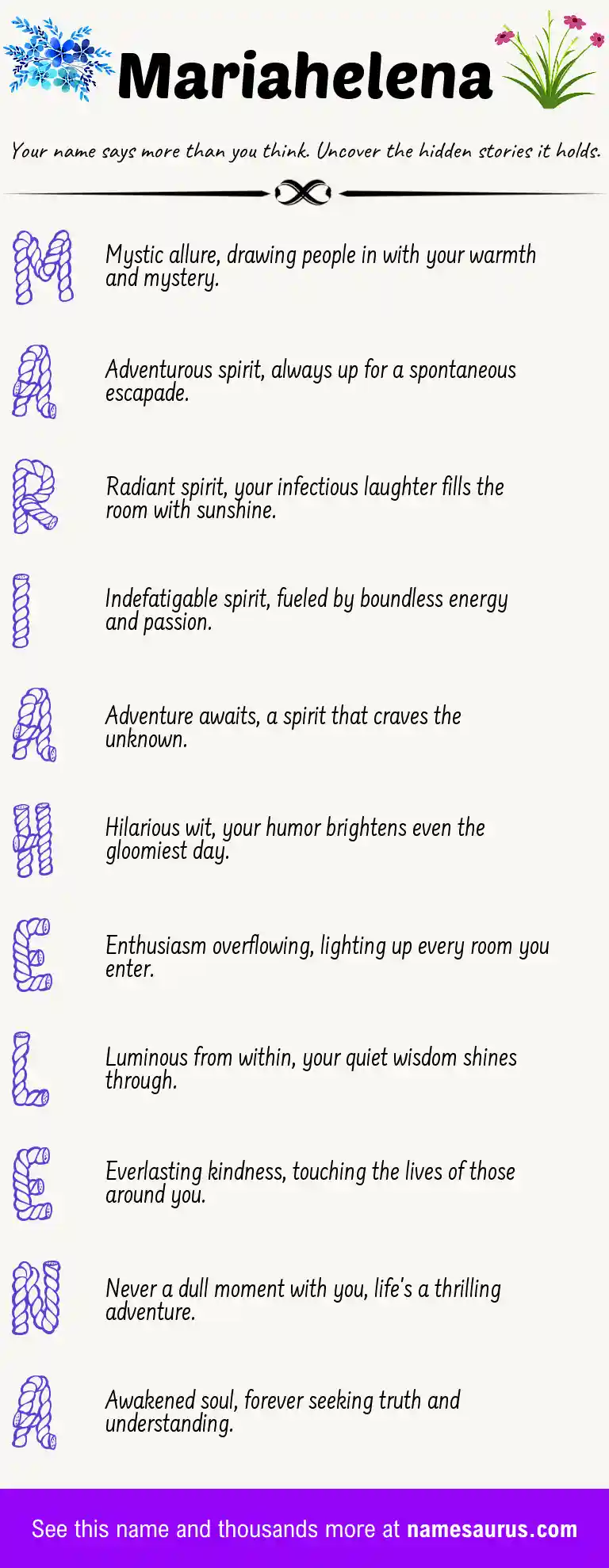 Mariahelena

Your name says more than you think. Uncover the hidden stories it holds.

M

Mystic allure, drawing people in with your warmth and mystery.

A

Adventurous spirit, always up for a spontaneous escapade.

R

Radiant spirit, your infectious laughter fills the room with sunshine.

I

Indefatigable spirit, fueled by boundless energy and passion.

A

Adventure awaits, a spirit that craves the unknown.

H

Hilarious wit, your humor brightens even the gloomiest day.

E

Enthusiasm overflowing, lighting up every room you enter.

L

Luminous from within, your quiet wisdom shines through.

E

Everlasting kindness, touching the lives of those around you.

N

Never a dull moment with you, life's a thrilling adventure.

A

Awakened soul, forever seeking truth and understanding.

See this name and thousands more at namesaurus.com